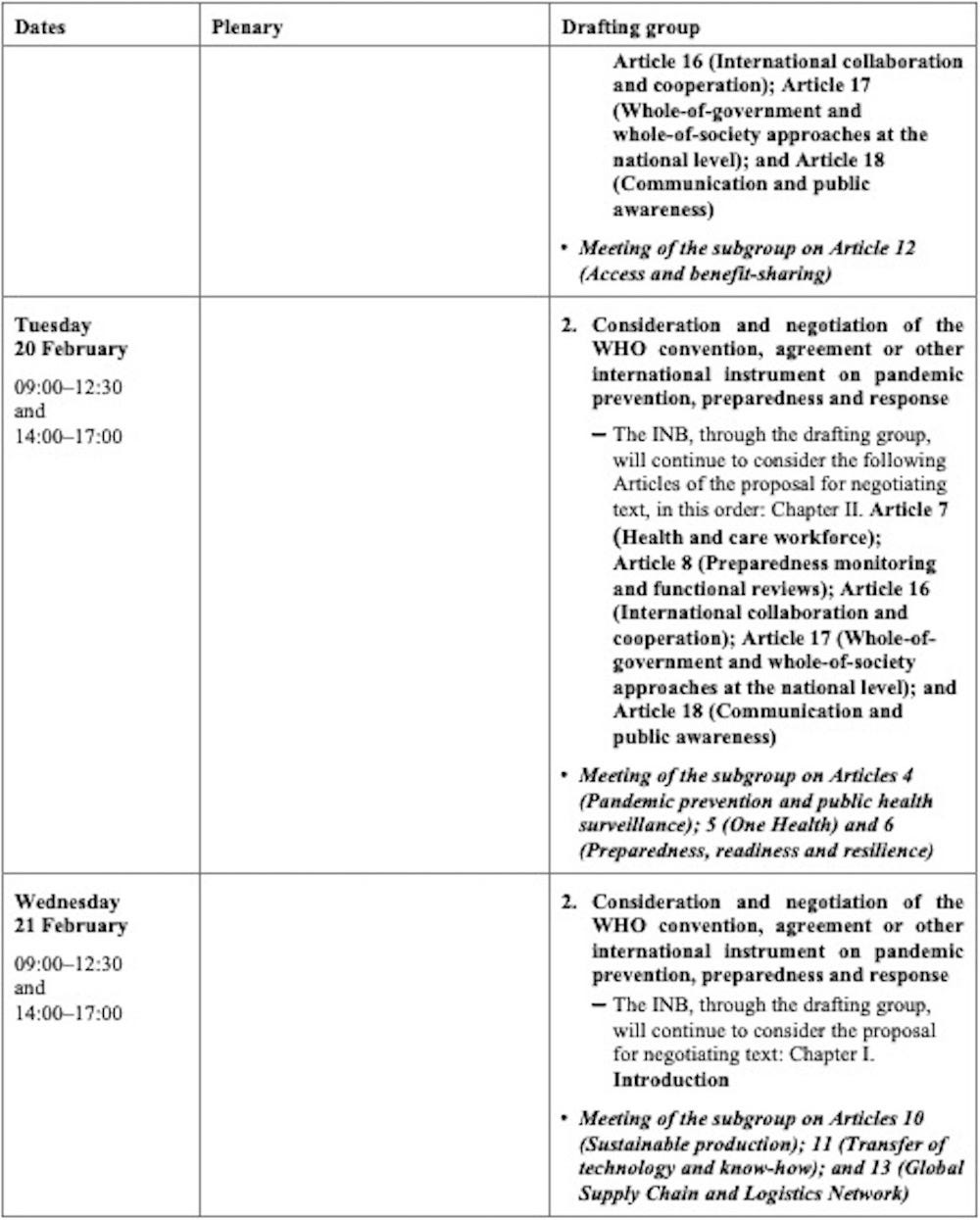 | Dates | Plenary | Drafting group |
|---|---|---|
| | | Article 16 (International collaboration and cooperation); Article 17 (Whole-of-government and whole-of-society approaches at the national level); and Article 18 (Communication and public awareness) • Meeting of the subgroup on Article 12 (Access and benefit-sharing) |
| Tuesday 20 February 09:00–12:30 and 14:00–17:00 | | 2. Consideration and negotiation of the WHO convention, agreement or other international instrument on pandemic prevention, preparedness and response – The INB, through the drafting group, will continue to consider the following Articles of the proposal for negotiating text, in this order: Chapter II. Article 7 (Health and care workforce); Article 8 (Preparedness monitoring and functional reviews); Article 16 (International collaboration and cooperation); Article 17 (Whole-of-government and whole-of-society approaches at the national level); and Article 18 (Communication and public awareness) • Meeting of the subgroup on Articles 4 (Pandemic prevention and public health surveillance); 5 (One Health) and 6 (Preparedness, readiness and resilience) |
| Wednesday 21 February 09:00–12:30 and 14:00–17:00 | | 2. Consideration and negotiation of the WHO convention, agreement or other international instrument on pandemic prevention, preparedness and response – The INB, through the drafting group, will continue to consider the proposal for negotiating text: Chapter I. Introduction • Meeting of the subgroup on Articles 10 (Sustainable production); 11 (Transfer of technology and know-how); and 13 (Global Supply Chain and Logistics Network) |